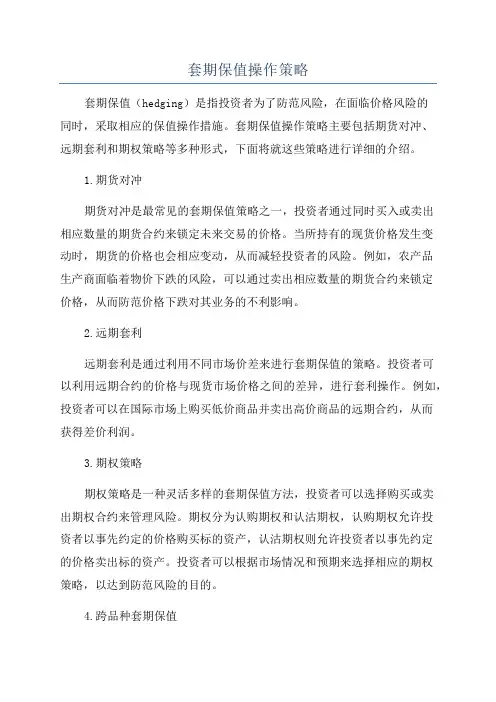 套期保值操作策略

套期保值（hedging）是指投资者为了防范风险，在面临价格风险的同时，采取相应的保值操作措施。套期保值操作策略主要包括期货对冲、远期套利和期权策略等多种形式，下面将就这些策略进行详细的介绍。

1.期货对冲

期货对冲是最常见的套期保值策略之一，投资者通过同时买入或卖出相应数量的期货合约来锁定未来交易的价格。当所持有的现货价格发生变动时，期货的价格也会相应变动，从而减轻投资者的风险。例如，农产品生产商面临着物价下跌的风险，可以通过卖出相应数量的期货合约来锁定价格，从而防范价格下跌对其业务的不利影响。

2.远期套利

远期套利是通过利用不同市场价差来进行套期保值的策略。投资者可以利用远期合约的价格与现货市场价格之间的差异，进行套利操作。例如，投资者可以在国际市场上购买低价商品并卖出高价商品的远期合约，从而获得差价利润。

3.期权策略

期权策略是一种灵活多样的套期保值方法，投资者可以选择购买或卖出期权合约来管理风险。期权分为认购期权和认沽期权，认购期权允许投资者以事先约定的价格购买标的资产，认沽期权则允许投资者以事先约定的价格卖出标的资产。投资者可以根据市场情况和预期来选择相应的期权策略，以达到防范风险的目的。

4.跨品种套期保值